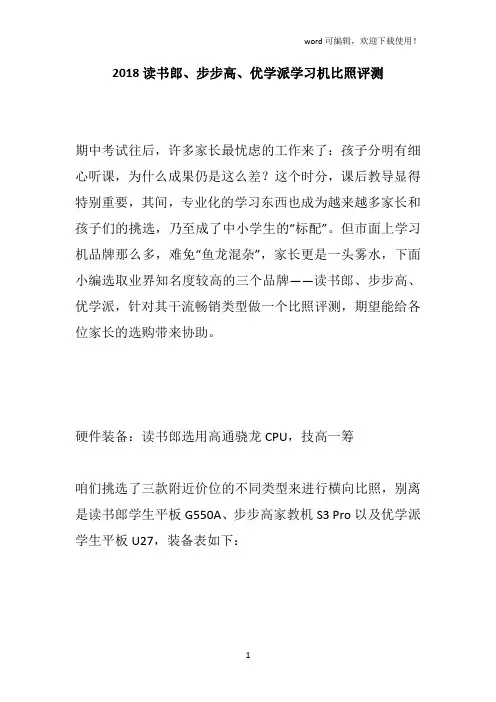 word 可编辑，欢迎下载使用！

2018 读书郎、步步高、优学派学习机比照评测

期中考试往后，许多家长最忧虑的工作来了：孩子分明有细心听课，为什么成果仍是这么差？这个时分，课后教导显得特别重要，其间，专业化的学习东西也成为越来越多家长和孩子们的挑选，乃至成了中小学生的“标配”。但市面上学习机品牌那么多，难免“鱼龙混杂”，家长更是一头雾水，下面小编选取业界知名度较高的三个品牌——读书郎、步步高、优学派，针对其干流畅销类型做一个比照评测，期望能给各位家长的选购带来协助。

硬件装备：读书郎选用高通骁龙 CPU，技高一筹

咱们挑选了三款附近价位的不同类型来进行横向比照，别离是读书郎学生平板 G550A、步步高家教机 S3 Pro 以及优学派学生平板 U27，装备表如下：

1